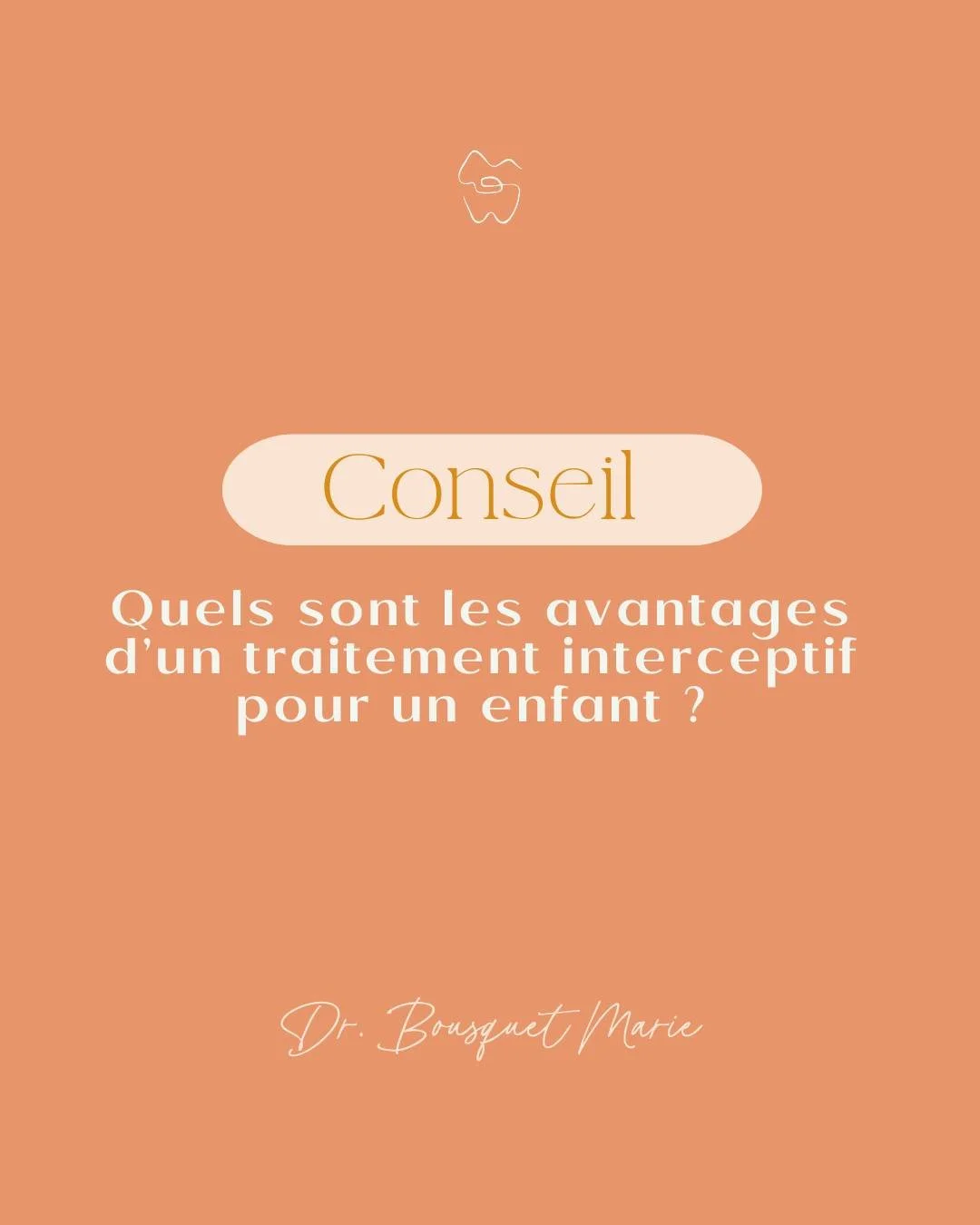 Conseil

Quels sont les avantages d'un traitement interceptif pour un enfant ?

Dr. Bousquet Marie